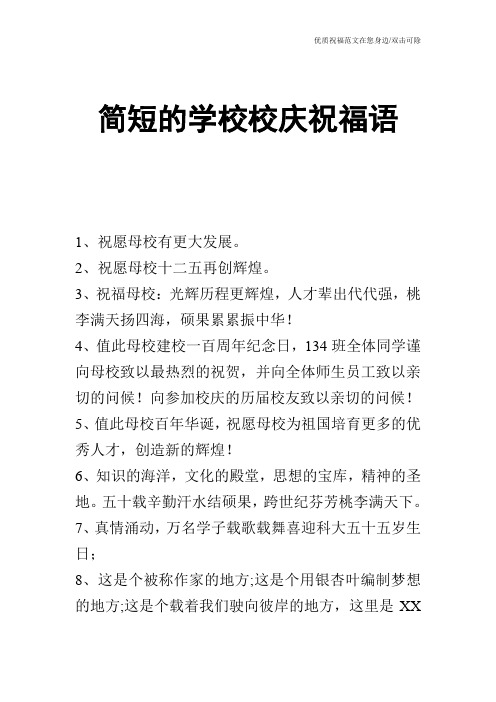 优质祝福范文在您身边/双击可除

简短的学校校庆祝福语

1、祝愿母校有更大发展。

2、祝愿母校十二五再创辉煌。

3、祝福母校：光辉历程更辉煌，人才辈出代代强，桃李满天扬四海，硕果累累振中华！

4、值此母校建校一百周年纪念日，134 班全体同学谨向母校致以最热烈的祝贺，并向全体师生员工致以亲切的问候！向参加校庆的历届校友致以亲切的问候！

5、值此母校百年华诞，祝愿母校为祖国培育更多的优秀人才，创造新的辉煌！

6、知识的海洋，文化的殿堂，思想的宝库，精神的圣地。五十载辛勤汗水结硕果，跨世纪芬芳桃李满天下。

7、真情涌动，万名学子载歌载舞喜迎科大五十五岁生日；

8、这是个被称作家的地方;这是个用银杏叶编制梦想的地方;这是个载着我们驶向彼岸的地方，这里是 XX